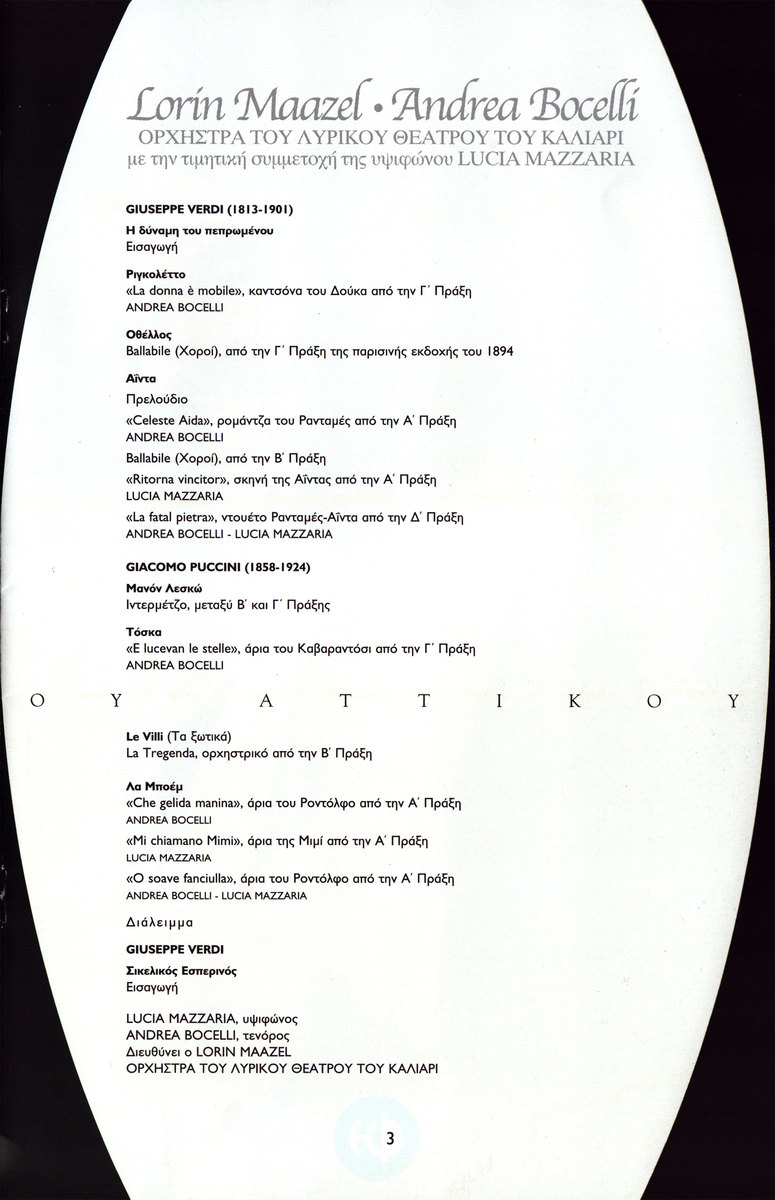 Lorin Maazel • Andrea Bocelli
ΟΡΧΗΣΤΡΑ ΤΟΥ ΛΥΡΙΚΟΥ ΘΕΑΤΡΟΥ ΤΟΥ ΚΑΛΙΑΡΙ
με την τιμητική συμμετοχή της υψιφώνου LUCIA MAZZARIA

GIUSEPPE VERDI (1813-1901)

Η δύναμη του πεπρωμένου
Εισαγωγή

Ριγκολέττο
«La donna è mobile», καντσόνα του Δούκα από την Γ΄ Πράξη
ANDREA BOCELLI

Οθέλλος
Ballabile (Χοροί), από την Γ΄ Πράξη της παρισινής εκδοχής του 1894

Αΐντα
Πρελούδιο
«Celeste Aida», ρομάντζα του Ρανταμές από την Α΄ Πράξη
ANDREA BOCELLI
Ballabile (Χοροί), από την Β΄ Πράξη
«Ritorna vincitor», σκηνή της Αΐντας από την Α΄ Πράξη
LUCIA MAZZARIA
«La fatal pietra», ντουέτο Ρανταμές-Αΐντα από την Δ΄ Πράξη
ANDREA BOCELLI - LUCIA MAZZARIA

GIACOMO PUCCINI (1858-1924)

Μανόν Λεσκώ
Ιντερμέτζο, μεταξύ Β΄ και Γ΄ Πράξης

Τόσκα
«E lucevan le stelle», άρια του Καβαραντόσι από την Γ΄ Πράξη
ANDREA BOCELLI

Ο Υ Α Τ Τ Ι Κ Ο Υ

Le Villi (Τα ξωτικά)
La Tregenda, ορχηστρικό από την Β΄ Πράξη

Λα Μποέμ
«Che gelida manina», άρια του Ροντόλφο από την Α΄ Πράξη
ANDREA BOCELLI
«Mi chiamano Mimi», άρια της Μιμί από την Α΄ Πράξη
LUCIA MAZZARIA
«O soave fanciulla», άρια του Ροντόλφο από την Α΄ Πράξη
ANDREA BOCELLI - LUCIA MAZZARIA

Διάλειμμα

GIUSEPPE VERDI

Σικελικός Εσπερινός
Εισαγωγή

LUCIA MAZZARIA, υψιφώνος
ANDREA BOCELLI, τενόρος
Διευθύνει ο LORIN MAAZEL
ΟΡΧΗΣΤΡΑ ΤΟΥ ΛΥΡΙΚΟΥ ΘΕΑΤΡΟΥ ΤΟΥ ΚΑΛΙΑΡΙ

3